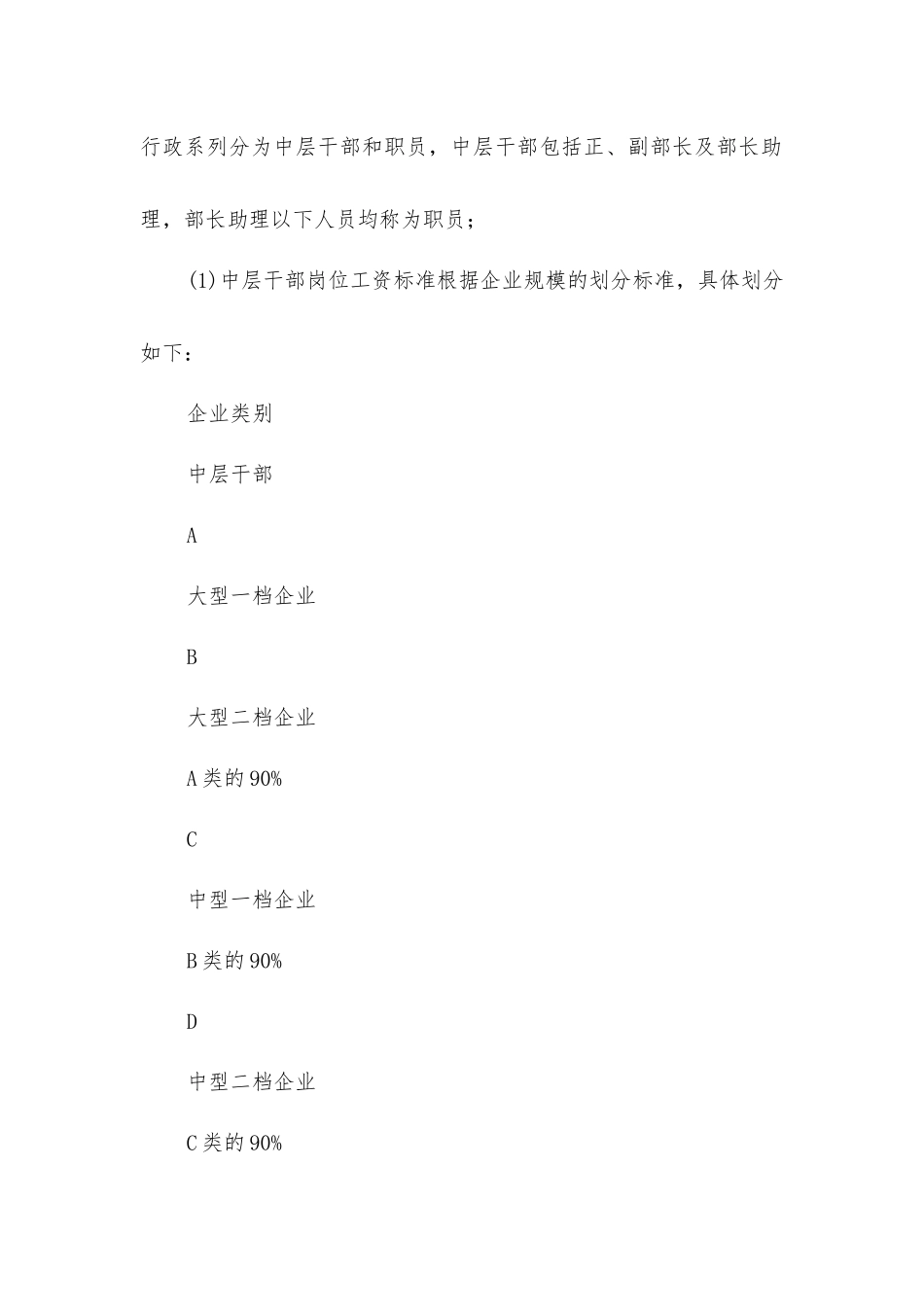 行政系列分为中层干部和职员，中层干部包括正、副部长及部长助理，部长助理以下人员均称为职员；

(1)中层干部岗位工资标准根据企业规模的划分标准，具体划分如下：

企业类别

中层干部

A

大型一档企业

B

大型二档企业

A类的90%

C

中型一档企业

B类的90%

D

中型二档企业

C类的90%